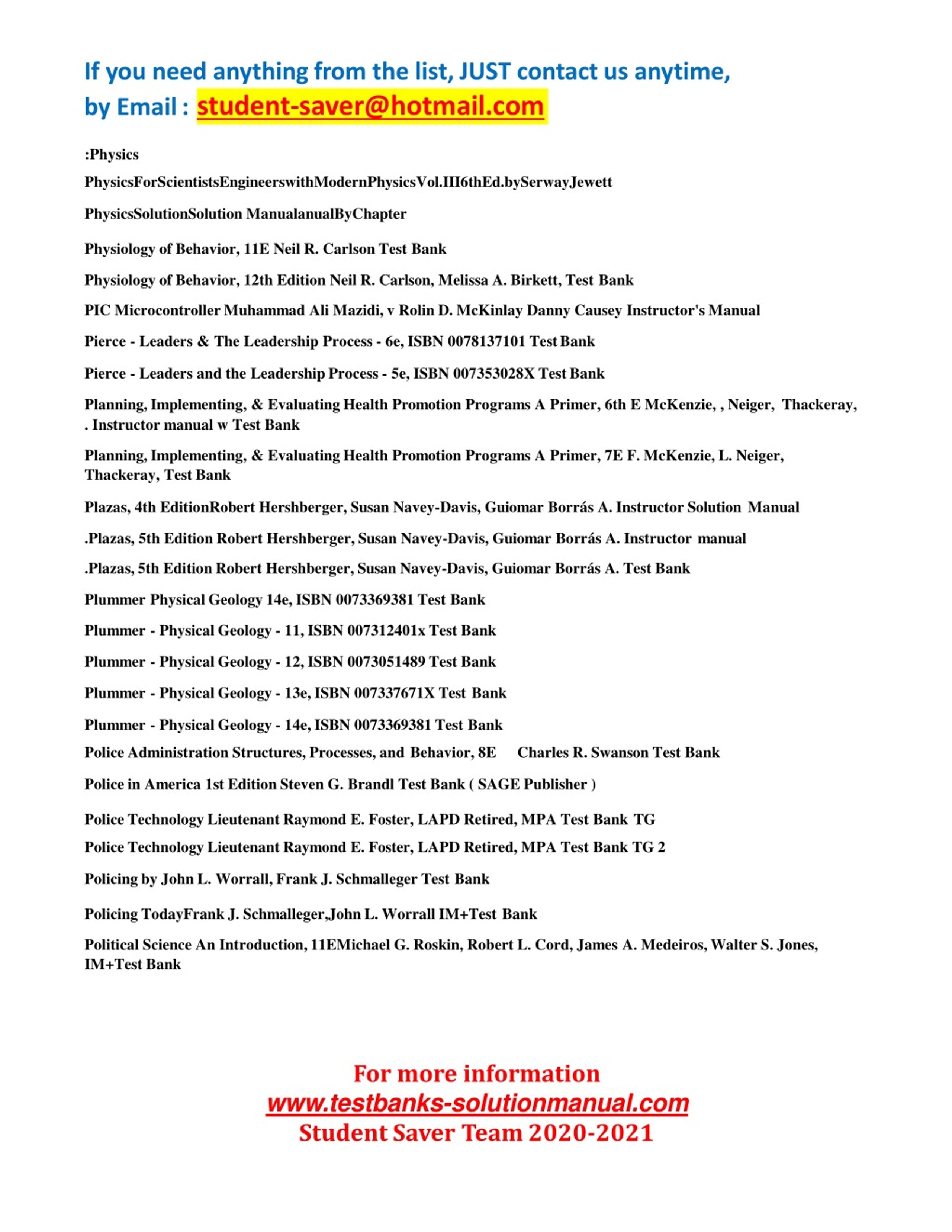 If you need anything from the list, JUST contact us anytime, by Email : student-saver@hotmail.com

:Physics

PhysicsForScientistsEngineerswithModernPhysicsVol.III6thEd.bySerwayJewett

PhysicsSolutionSolution ManualanualByChapter

Physiology of Behavior, 11E Neil R. Carlson Test Bank

Physiology of Behavior, 12th Edition Neil R. Carlson, Melissa A. Birkett, Test Bank

PIC Microcontroller Muhammad Ali Mazidi, v Rolin D. McKinlay Danny Causey Instructor's Manual

Pierce - Leaders & The Leadership Process - 6e, ISBN 0078137101 Test Bank

Pierce - Leaders and the Leadership Process - 5e, ISBN 007353028X Test Bank

Planning, Implementing, & Evaluating Health Promotion Programs A Primer, 6th E McKenzie, , Neiger, Thackeray, . Instructor manual w Test Bank

Planning, Implementing, & Evaluating Health Promotion Programs A Primer, 7E F. McKenzie, L. Neiger, Thackeray, Test Bank

Plazas, 4th EditionRobert Hershberger, Susan Navey-Davis, Guiomar Borrás A. Instructor Solution Manual

.Plazas, 5th Edition Robert Hershberger, Susan Navey-Davis, Guiomar Borrás A. Instructor manual

.Plazas, 5th Edition Robert Hershberger, Susan Navey-Davis, Guiomar Borrás A. Test Bank

Plummer Physical Geology 14e, ISBN 0073369381 Test Bank

Plummer - Physical Geology - 11, ISBN 007312401x Test Bank

Plummer - Physical Geology - 12, ISBN 0073051489 Test Bank

Plummer - Physical Geology - 13e, ISBN 007337671X Test Bank

Plummer - Physical Geology - 14e, ISBN 0073369381 Test Bank

Police Administration Structures, Processes, and Behavior, 8E Charles R. Swanson Test Bank

Police in America 1st Edition Steven G. Brandl Test Bank ( SAGE Publisher )

Police Technology Lieutenant Raymond E. Foster, LAPD Retired, MPA Test Bank TG

Police Technology Lieutenant Raymond E. Foster, LAPD Retired, MPA Test Bank TG 2

Policing by John L. Worrall, Frank J. Schmalleger Test Bank

Policing TodayFrank J. Schmalleger,John L. Worrall IM+Test Bank

Political Science An Introduction, 11EMichael G. Roskin, Robert L. Cord, James A. Medeiros, Walter S. Jones, IM+Test Bank

For more information
www.testbanks-solutionmanual.com
Student Saver Team 2020-2021